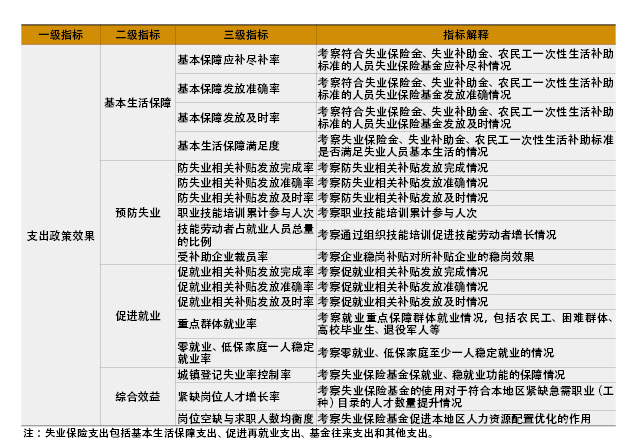 | 一级指标 | 二级指标 | 三级指标 | 指标解释 |
|---|---|---|---|
| 支出政策效果 | 基本生活保障 | 基本保障应补尽补率 | 考察符合失业保险金、失业补助金、农民工一次性生活补助标准的人员失业保险基金应补尽补情况 |
| | | 基本保障发放准确率 | 考察符合失业保险金、失业补助金、农民工一次性生活补助标准的人员失业保险基金发放准确情况 |
| | | 基本保障发放及时率 | 考察符合失业保险金、失业补助金、农民工一次性生活补助标准的人员失业保险基金发放及时情况 |
| | | 基本生活保障满足度 | 考察失业保险金、失业补助金、农民工一次性生活补助标准是否满足失业人员基本生活的情况 |
| | 预防失业 | 防失业相关补贴发放完成率 | 考察防失业相关补贴发放完成情况 |
| | | 防失业相关补贴发放准确率 | 考察防失业相关补贴发放准确情况 |
| | | 防失业相关补贴发放及时率 | 考察防失业相关补贴发放及时情况 |
| | | 职业技能培训累计参与人次 | 考察职业技能培训累计参与人次 |
| | | 技能劳动者占就业人员总量的比例 | 考察通过组织技能培训促进技能劳动者增长情况 |
| | | 受补助企业裁员率 | 考察企业稳岗补贴对所补贴企业的稳岗效果 |
| | 促进就业 | 促就业相关补贴发放完成率 | 考察促就业相关补贴发放完成情况 |
| | | 促就业相关补贴发放准确率 | 考察促就业相关补贴发放准确情况 |
| | | 促就业相关补贴发放及时率 | 考察促就业相关补贴发放及时情况 |
| | | 重点群体就业率 | 考察就业重点保障群体就业情况，包括农民工、困难群体、高校毕业生、退役军人等 |
| | | 零就业、低保家庭一人稳定就业率 | 考察零就业、低保家庭至少一人稳定就业的情况 |
| | 综合效益 | 城镇登记失业率控制率 | 考察失业保险基金保就业、稳就业功能的保障情况 |
| | | 紧缺岗位人才增长率 | 考察失业保险基金的使用对于符合本地区紧缺急需职业（工种）目录的人才数量提升情况 |
| | | 岗位空缺与求职人数均衡度 | 考察失业保险基金促进本地区人力资源配置优化的作用 |

注：失业保险支出包括基本生活保障支出、促进再就业支出、基金往来支出和其他支出。